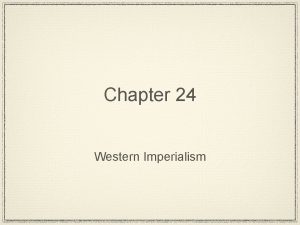 Chapter 24

Western Imperialism